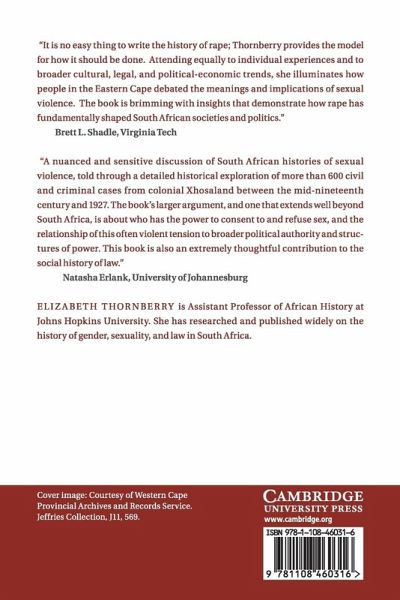 "It is no easy thing to write the history of rape; Thornberry provides the model for how it should be done. Attending equally to individual experiences and to broader cultural, legal, and political-economic trends, she illuminates how people in the Eastern Cape debated the meanings and implications of sexual violence. The book is brimming with insights that demonstrate how rape has fundamentally shaped South African societies and politics."
Brett L. Shadle, Virginia Tech

"A nuanced and sensitive discussion of South African histories of sexual violence, told through a detailed historical exploration of more than 600 civil and criminal cases from colonial Xhosaland between the mid-nineteenth century and 1927. The book's larger argument, and one that extends well beyond South Africa, is about who has the power to consent to and refuse sex, and the relationship of this often violent tension to broader political authority and structures of power. This book is also an extremely thoughtful contribution to the social history of law."
Natasha Erlank, University of Johannesburg

ELIZABETH THORNBERRY is Assistant Professor of African History at Johns Hopkins University. She has researched and published widely on the history of gender, sexuality, and law in South Africa.

Cover image: Courtesy of Western Cape Provincial Archives and Records Service. Jeffries Collection, J11, 569.

CAMBRIDGE
UNIVERSITY PRESS
www.cambridge.org

ISBN 978-1-108-46031-6

9 781108 460316 >